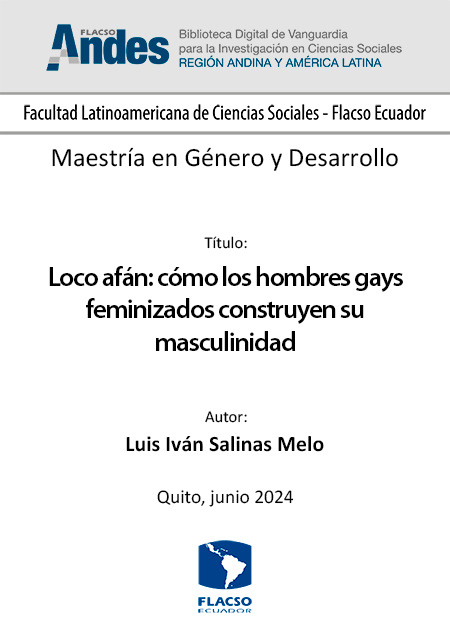 FLACSO Andes

Biblioteca Digital de Vanguardia para la Investigación en Ciencias Sociales
REGIÓN ANDINA Y AMÉRICA LATINA

Facultad Latinoamericana de Ciencias Sociales - Flacso Ecuador

Maestría en Género y Desarrollo

Título:

Loco afán: cómo los hombres gays feminizados construyen su masculinidad

Autor:

Luis Iván Salinas Melo

Quito, junio 2024

FLACSO
ECUADOR